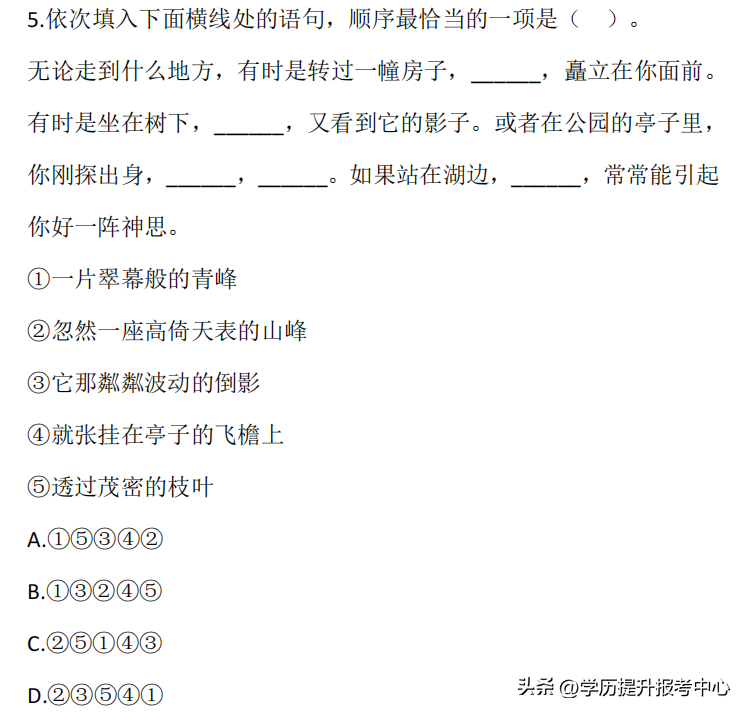 5.依次填入下面横线处的语句，顺序最恰当的一项是（　）。

无论走到什么地方，有时是转过一幢房子，______，矗立在你面前。有时是坐在树下，______，又看到它的影子。或者在公园的亭子里，你刚探出身，______，______。如果站在湖边，______，常常能引起你好一阵神思。

①一片翠幕般的青峰

②忽然一座高倚天表的山峰

③它那粼粼波动的倒影

④就张挂在亭子的飞檐上

⑤透过茂密的枝叶

A.①⑤③④②

B.①③②④⑤

C.②⑤①④③

D.②③⑤④①

头条 @学历提升报考中心